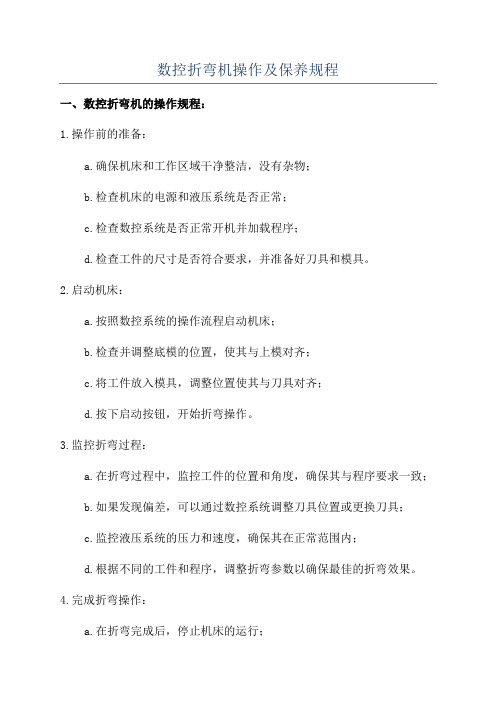 数控折弯机操作及保养规程

一、数控折弯机的操作规程：

1.操作前的准备：

a.确保机床和工作区域干净整洁，没有杂物；

b.检查机床的电源和液压系统是否正常；

c.检查数控系统是否正常开机并加载程序；

d.检查工件的尺寸是否符合要求，并准备好刀具和模具。

2.启动机床：

a.按照数控系统的操作流程启动机床；

b.检查并调整底模的位置，使其与上模对齐；

c.将工件放入模具，调整位置使其与刀具对齐；

d.按下启动按钮，开始折弯操作。

3.监控折弯过程：

a.在折弯过程中，监控工件的位置和角度，确保其与程序要求一致；

b.如果发现偏差，可以通过数控系统调整刀具位置或更换刀具；

c.监控液压系统的压力和速度，确保其在正常范围内；

d.根据不同的工件和程序，调整折弯参数以确保最佳的折弯效果。

4.完成折弯操作：

a.在折弯完成后，停止机床的运行；